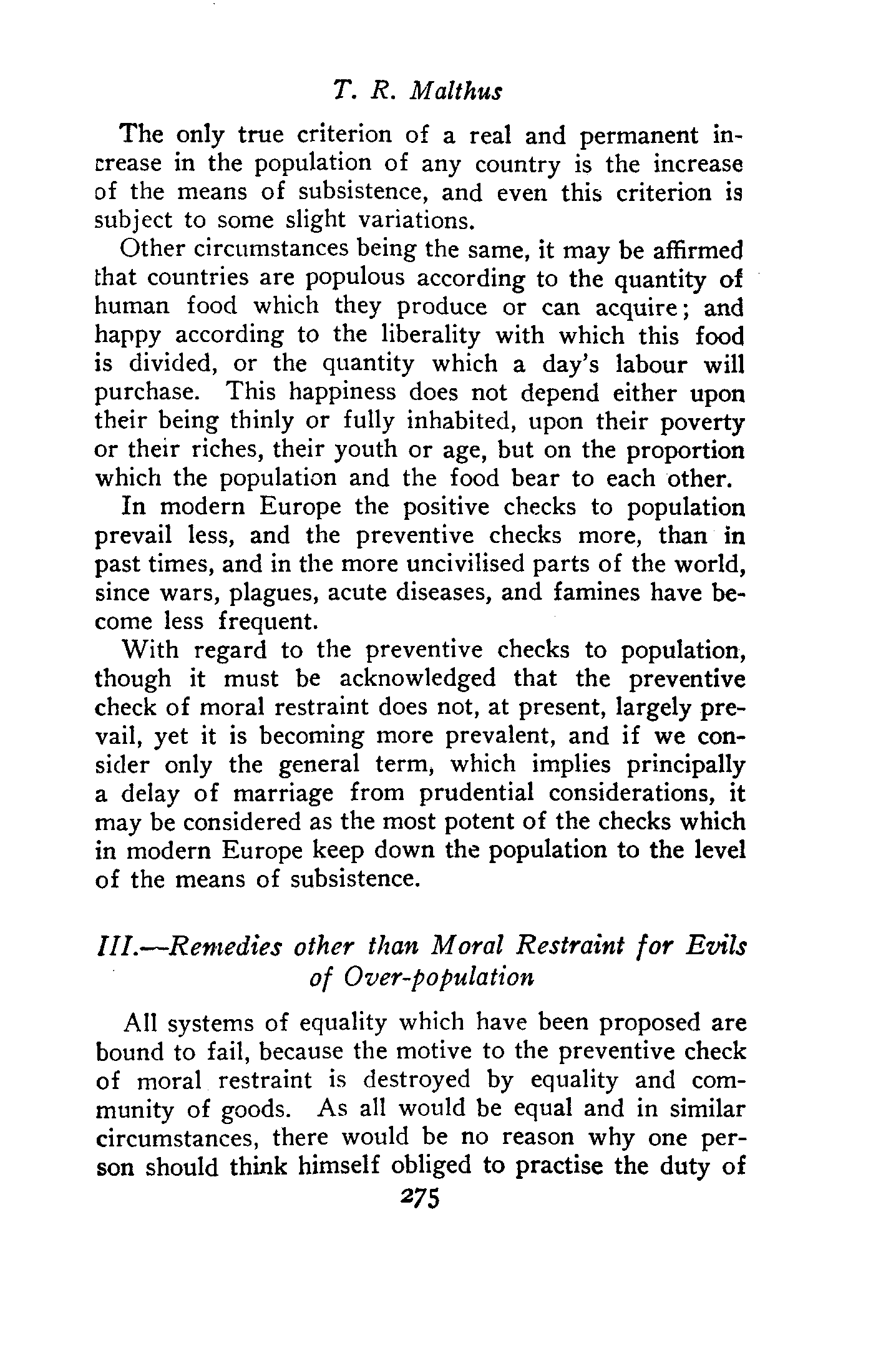 T. R. Malthus

The only true criterion of a real and permanent increase in the population of any country is the increase of the means of subsistence, and even this criterion is subject to some slight variations.

Other circumstances being the same, it may be affirmed that countries are populous according to the quantity of human food which they produce or can acquire; and happy according to the liberality with which this food is divided, or the quantity which a day's labour will purchase. This happiness does not depend either upon their being thinly or fully inhabited, upon their poverty or their riches, their youth or age, but on the proportion which the population and the food bear to each other.

In modern Europe the positive checks to population prevail less, and the preventive checks more, than in past times, and in the more uncivilised parts of the world, since wars, plagues, acute diseases, and famines have become less frequent.

With regard to the preventive checks to population, though it must be acknowledged that the preventive check of moral restraint does not, at present, largely prevail, yet it is becoming more prevalent, and if we consider only the general term, which implies principally a delay of marriage from prudential considerations, it may be considered as the most potent of the checks which in modern Europe keep down the population to the level of the means of subsistence.

III.—Remedies other than Moral Restraint for Evils of Over-population

All systems of equality which have been proposed are bound to fail, because the motive to the preventive check of moral restraint is destroyed by equality and community of goods. As all would be equal and in similar circumstances, there would be no reason why one person should think himself obliged to practise the duty of

275